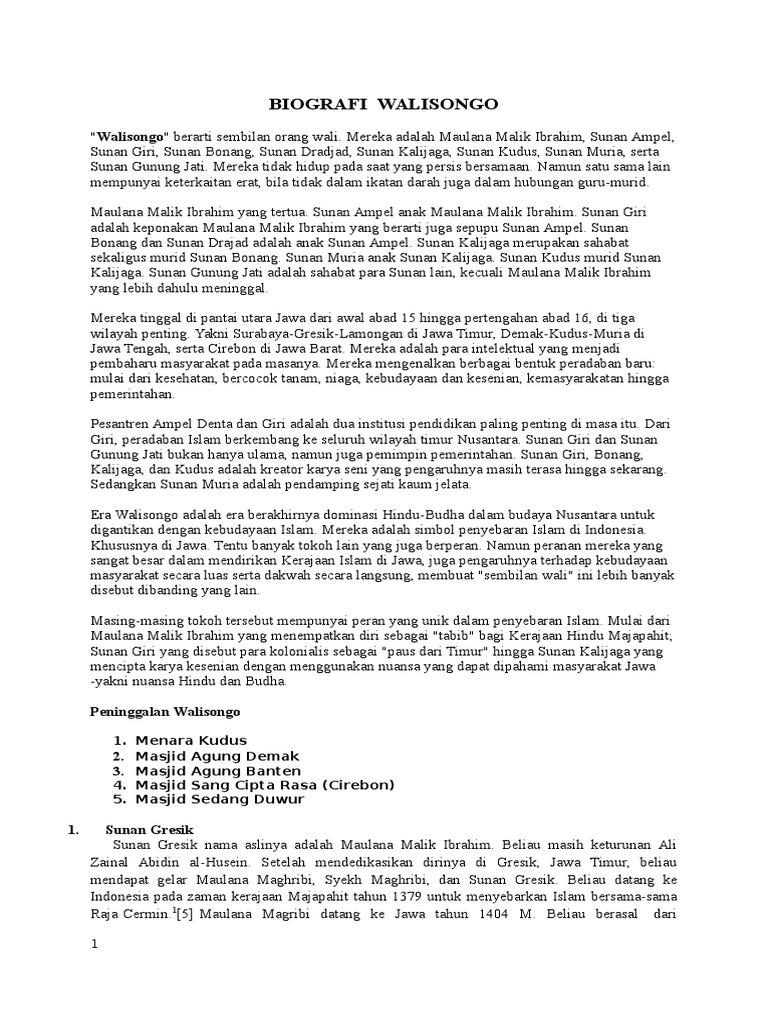 BIOGRAFI WALISONGO

"Walisongo" berarti sembilan orang wali. Mereka adalah Maulana Malik Ibrahim, Sunan Ampel, Sunan Giri, Sunan Bonang, Sunan Dradjad, Sunan Kalijaga, Sunan Kudus, Sunan Muria, serta Sunan Gunung Jati. Mereka tidak hidup pada saat yang persis bersamaan. Namun satu sama lain mempunyai keterkaitan erat, bila tidak dalam ikatan darah juga dalam hubungan guru-murid.

Maulana Malik Ibrahim yang tertua. Sunan Ampel anak Maulana Malik Ibrahim. Sunan Giri adalah keponakan Maulana Malik Ibrahim yang berarti juga sepupu Sunan Ampel. Sunan Bonang dan Sunan Drajad adalah anak Sunan Ampel. Sunan Kalijaga merupakan sahabat sekaligus murid Sunan Bonang. Sunan Muria anak Sunan Kalijaga. Sunan Kudus murid Sunan Kalijaga. Sunan Gunung Jati adalah sahabat para Sunan lain, kecuali Maulana Malik Ibrahim yang lebih dahulu meninggal.

Mereka tinggal di pantai utara Jawa dari awal abad 15 hingga pertengahan abad 16, di tiga wilayah penting. Yakni Surabaya-Gresik-Lamongan di Jawa Timur, Demak-Kudus-Muria di Jawa Tengah, serta Cirebon di Jawa Barat. Mereka adalah para intelektual yang menjadi pembaharu masyarakat pada masanya. Mereka mengenalkan berbagai bentuk peradaban baru: mulai dari kesehatan, bercocok tanam, niaga, kebudayaan dan kesenian, kemasyarakatan hingga pemerintahan.

Pesantren Ampel Denta dan Giri adalah dua institusi pendidikan paling penting di masa itu. Dari Giri, peradaban Islam berkembang ke seluruh wilayah timur Nusantara. Sunan Giri dan Sunan Gunung Jati bukan hanya ulama, namun juga pemimpin pemerintahan. Sunan Giri, Bonang, Kalijaga, dan Kudus adalah kreator karya seni yang pengaruhnya masih terasa hingga sekarang. Sedangkan Sunan Muria adalah pendamping sejati kaum jelata.

Era Walisongo adalah era berakhirnya dominasi Hindu-Budha dalam budaya Nusantara untuk digantikan dengan kebudayaan Islam. Mereka adalah simbol penyebaran Islam di Indonesia. Khususnya di Jawa. Tentu banyak tokoh lain yang juga berperan. Namun peranan mereka yang sangat besar dalam mendirikan Kerajaan Islam di Jawa, juga pengaruhnya terhadap kebudayaan masyarakat secara luas serta dakwah secara langsung, membuat "sembilan wali" ini lebih banyak disebut dibanding yang lain.

Masing-masing tokoh tersebut mempunyai peran yang unik dalam penyebaran Islam. Mulai dari Maulana Malik Ibrahim yang menempatkan diri sebagai "tabib" bagi Kerajaan Hindu Majapahit; Sunan Giri yang disebut para kolonialis sebagai "paus dari Timur" hingga Sunan Kalijaga yang mencipta karya kesenian dengan menggunakan nuansa yang dapat dipahami masyarakat Jawa -yakni nuansa Hindu dan Budha.

Peninggalan Walisongo

1. Menara Kudus
2. Masjid Agung Demak
3. Masjid Agung Banten
4. Masjid Sang Cipta Rasa (Cirebon)
5. Masjid Sedang Duwur

1. Sunan Gresik

Sunan Gresik nama aslinya adalah Maulana Malik Ibrahim. Beliau masih keturunan Ali Zainal Abidin al-Husein. Setelah mendedikasikan dirinya di Gresik, Jawa Timur, beliau mendapat gelar Maulana Maghribi, Syekh Maghribi, dan Sunan Gresik. Beliau datang ke Indonesia pada zaman kerajaan Majapahit tahun 1379 untuk menyebarkan Islam bersama-sama Raja Cermin.$^1$[5] Maulana Magribi datang ke Jawa tahun 1404 M. Beliau berasal dari

1